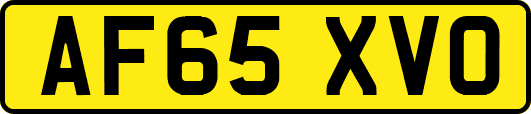 AF65 XVO